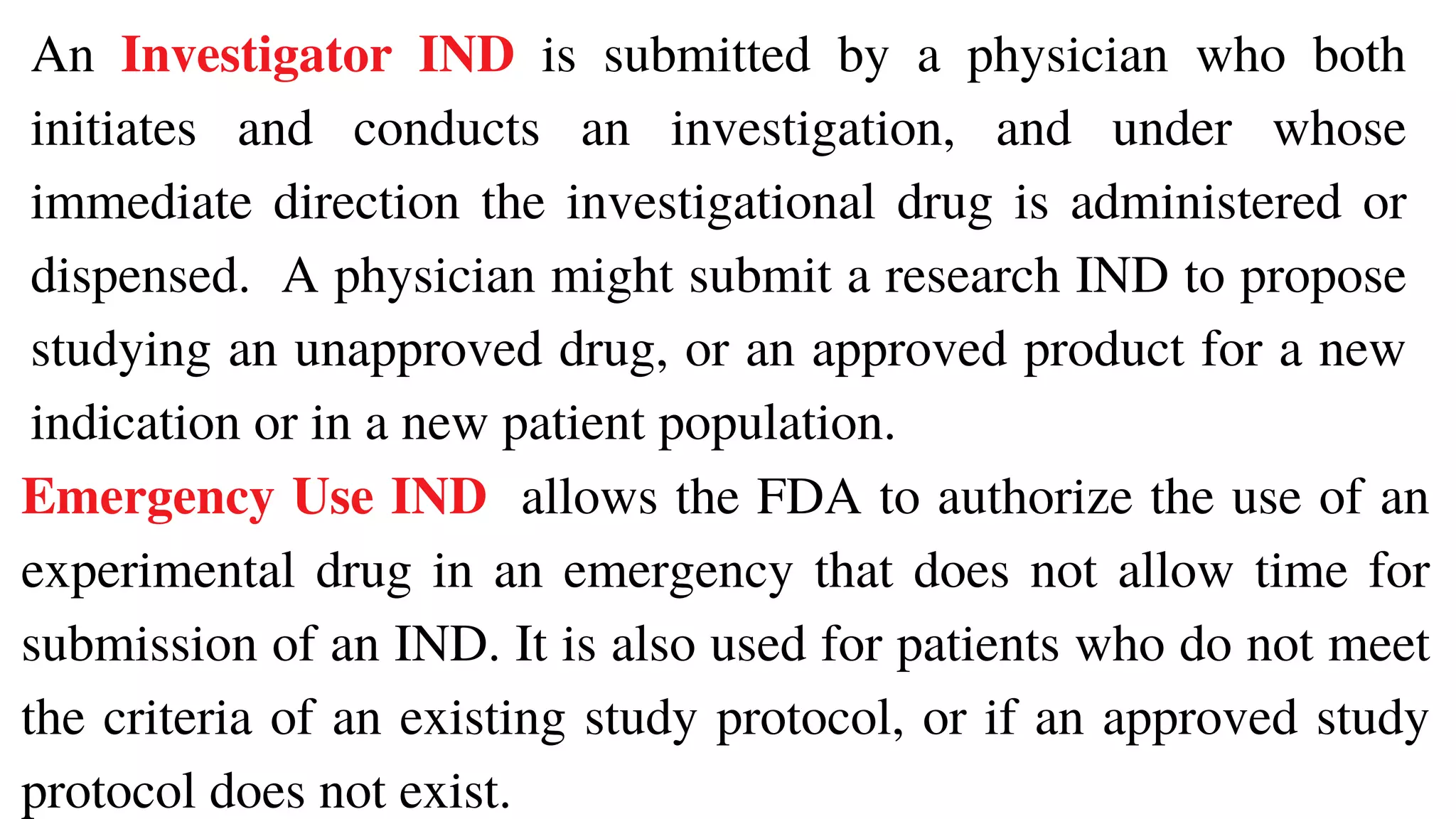 An Investigator IND is submitted by a physician who both initiates and conducts an investigation, and under whose immediate direction the investigational drug is administered or dispensed. A physician might submit a research IND to propose studying an unapproved drug, or an approved product for a new indication or in a new patient population.

Emergency Use IND allows the FDA to authorize the use of an experimental drug in an emergency that does not allow time for submission of an IND. It is also used for patients who do not meet the criteria of an existing study protocol, or if an approved study protocol does not exist.